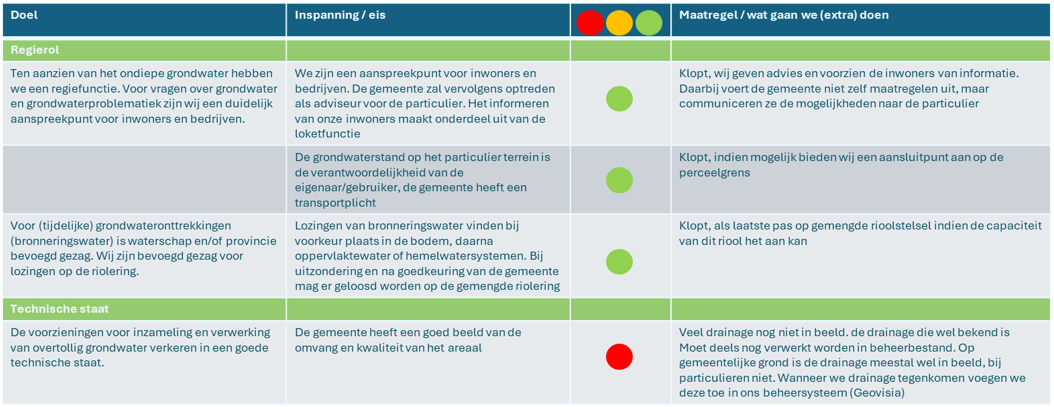 | Doel | Inspanning / eis | | Maatregel / wat gaan we (extra) doen |
|---|---|---|---|
| Regierol | | | |
| Ten aanzien van het ondiepe grondwater hebben we een regiefunctie. Voor vragen over grondwater en grondwaterproblematiek zijn wij een duidelijk aanspreekpunt voor inwoners en bedrijven. | We zijn een aanspreekpunt voor inwoners en bedrijven. De gemeente zal vervolgens optreden als adviseur voor de particulier. Het informeren van onze inwoners maakt onderdeel uit van de loketfunctie | | Klopt, wij geven advies en voorzien de inwoners van informatie. Daarbij voert de gemeente niet zelf maatregelen uit, maar communiceren ze de mogelijkheden naar de particulier |
| | De grondwaterstand op het particulier terrein is de verantwoordelijkheid van de eigenaar/gebruiker, de gemeente heeft een transportplicht | | Klopt, indien mogelijk bieden wij een aansluitpunt aan op de perceelgrens |
| Voor (tijdelijke) grondwateronttrekkingen (bronneringswater) is waterschap en/of provincie bevoegd gezag. Wij zijn bevoegd gezag voor lozingen op de riolering. | Lozingen van bronneringswater vinden bij voorkeur plaats in de bodem, daarna oppervlaktewater of hemelwatersystemen. Bij uitzondering en na goedkeuring van de gemeente mag er geloosd worden op de gemengde riolering | | Klopt, als laatste pas op gemengde rioolstelsel indien de capaciteit van dit riool het aan kan |
| Technische staat | | | |
| De voorzieningen voor inzameling en verwerking van overtollig grondwater verkeren in een goede technische staat. | De gemeente heeft een goed beeld van de omvang en kwaliteit van het areaal | | Veel drainage nog niet in beeld. de drainage die wel bekend is Moet deels nog verwerkt worden in beheerbestand. Op gemeentelijke grond is de drainage meestal wel in beeld, bij particulieren niet. Wanneer we drainage tegenkomen voegen we deze toe in ons beheersysteem (Geovisia) |